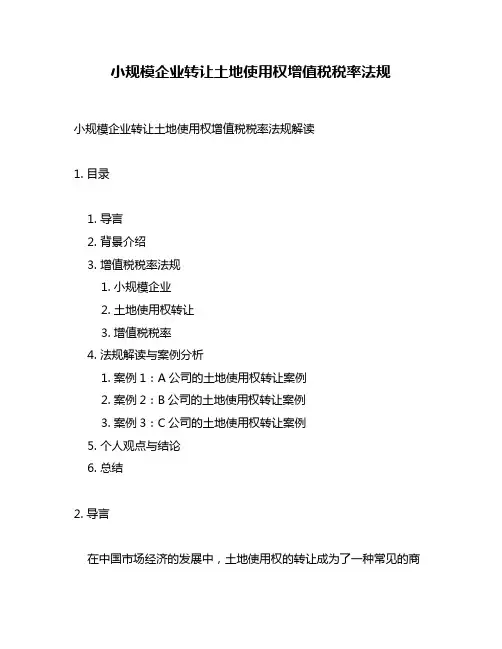 小规模企业转让土地使用权增值税税率法规

小规模企业转让土地使用权增值税税率法规解读

1. 目录

1. 导言
2. 背景介绍
3. 增值税税率法规
1. 小规模企业
2. 土地使用权转让
3. 增值税税率
4. 法规解读与案例分析
1. 案例 1：A 公司的土地使用权转让案例
2. 案例 2：B 公司的土地使用权转让案例
3. 案例 3：C 公司的土地使用权转让案例
5. 个人观点与结论
6. 总结

2. 导言

在中国市场经济的发展中，土地使用权的转让成为了一种常见的商